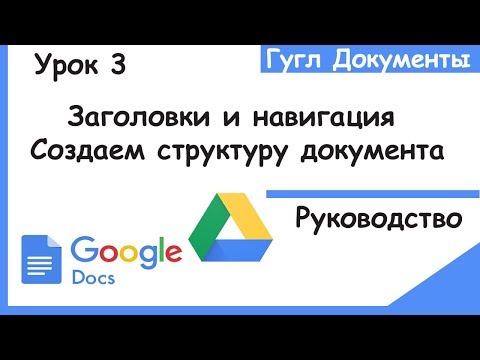 Урок 3

Гугл Документы

Заголовки и навигация
Создаем структуру документа

Руководство

Google
Docs